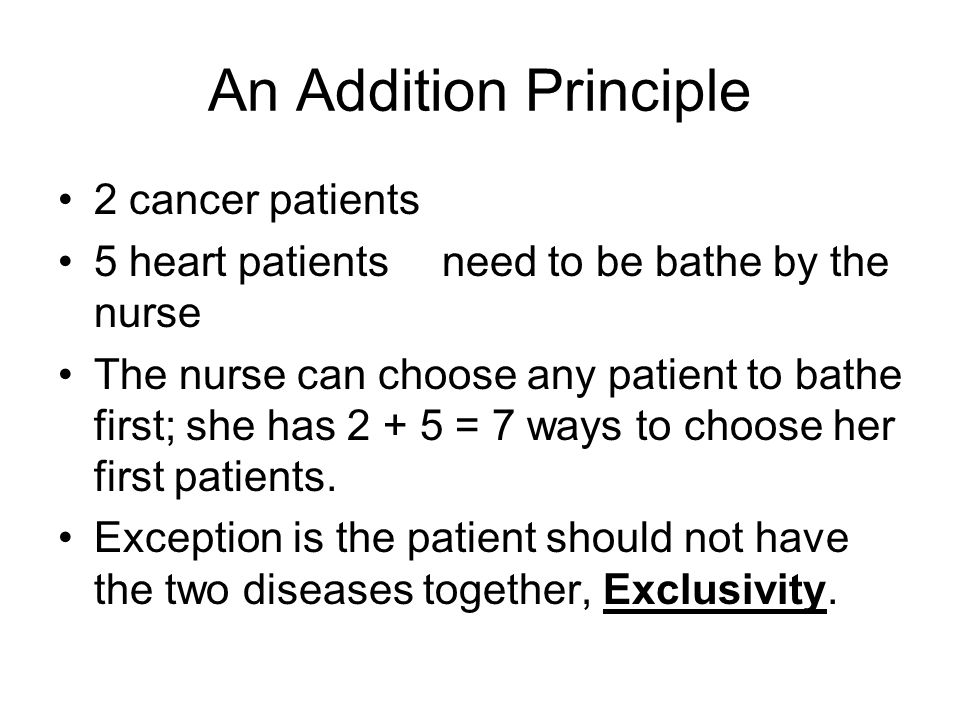 An Addition Principle

• 2 cancer patients
• 5 heart patients need to be bathe by the nurse
• The nurse can choose any patient to bathe first; she has $2 + 5 = 7$ ways to choose her first patients.
• Exception is the patient should not have the two diseases together, Exclusivity.